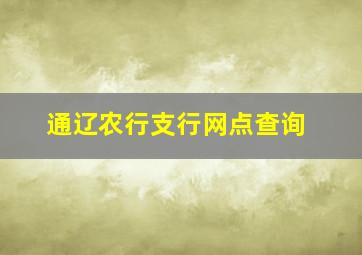 通辽农行支行网点查询